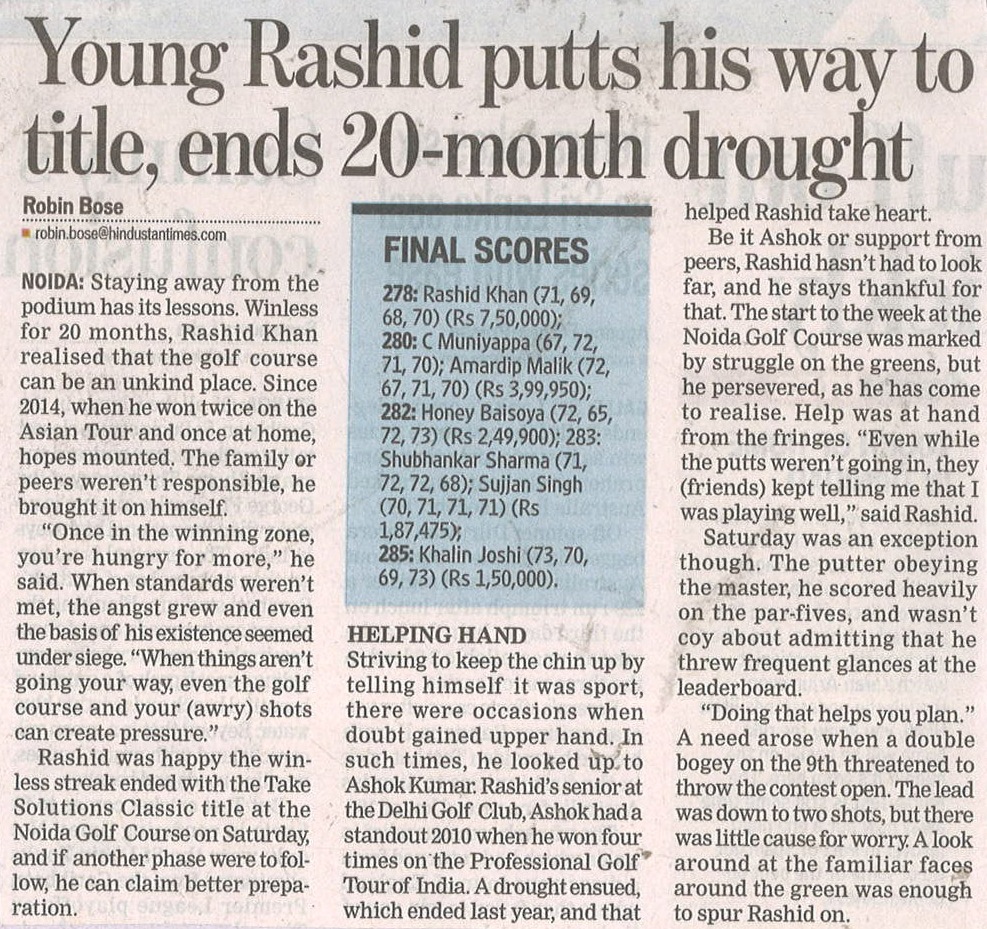 Young Rashid putts his way to title, ends 20-month drought

Robin Bose
robin.bose@hindustantimes.com

NOIDA: Staying away from the podium has its lessons. Winless for 20 months, Rashid Khan realised that the golf course can be an unkind place. Since 2014, when he won twice on the Asian Tour and once at home, hopes mounted. The family or peers weren't responsible, he brought it on himself.

"Once in the winning zone, you're hungry for more," he said. When standards weren't met, the angst grew and even the basis of his existence seemed under siege. "When things aren't going your way, even the golf course and your (awry) shots can create pressure."

Rashid was happy the winless streak ended with the Take Solutions Classic title at the Noida Golf Course on Saturday, and if another phase were to follow, he can claim better preparation.

FINAL SCORES
278: Rashid Khan (71, 69, 68, 70) (Rs 7,50,000);
280: C Muniyappa (67, 72, 71, 70); Amardip Malik (72, 67, 71, 70) (Rs 3,99,950);
282: Honey Baisoya (72, 65, 72, 73) (Rs 2,49,900); 283: Shubhankar Sharma (71, 72, 72, 68); Sujjan Singh (70, 71, 71, 71) (Rs 1,87,475);
285: Khalin Joshi (73, 70, 69, 73) (Rs 1,50,000).

HELPING HAND
Striving to keep the chin up by telling himself it was sport, there were occasions when doubt gained upper hand. In such times, he looked up to Ashok Kumar. Rashid's senior at the Delhi Golf Club, Ashok had a standout 2010 when he won four times on the Professional Golf Tour of India. A drought ensued, which ended last year, and that helped Rashid take heart.

Be it Ashok or support from peers, Rashid hasn't had to look far, and he stays thankful for that. The start to the week at the Noida Golf Course was marked by struggle on the greens, but he persevered, as he has come to realise. Help was at hand from the fringes. "Even while the putts weren't going in, they (friends) kept telling me that I was playing well," said Rashid.

Saturday was an exception though. The putter obeying the master, he scored heavily on the par-fives, and wasn't coy about admitting that he threw frequent glances at the leaderboard.

"Doing that helps you plan." A need arose when a double bogey on the 9th threatened to throw the contest open. The lead was down to two shots, but there was little cause for worry. A look around at the familiar faces around the green was enough to spur Rashid on.